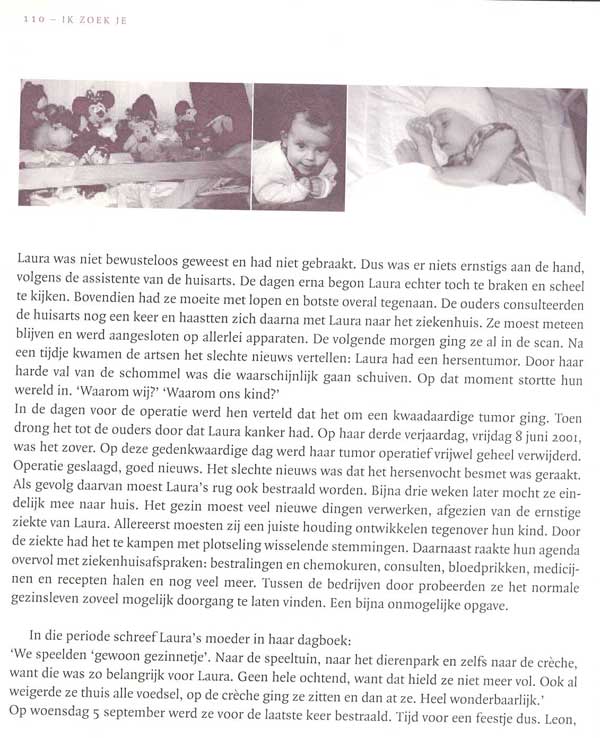 110 – IK ZOEK JE

Laura was niet bewusteloos geweest en had niet gebraakt. Dus was er niets ernstigs aan de hand, volgens de assistente van de huisarts. De dagen erna begon Laura echter toch te braken en scheel te kijken. Bovendien had ze moeite met lopen en botste overal tegenaan. De ouders consulteerden de huisarts nog een keer en haastten zich daarna met Laura naar het ziekenhuis. Ze moest meteen blijven en werd aangesloten op allerlei apparaten. De volgende morgen ging ze al in de scan. Na een tijdje kwamen de artsen het slechte nieuws vertellen: Laura had een hersentumor. Door haar harde val van de schommel was die waarschijnlijk gaan schuiven. Op dat moment stortte hun wereld in. 'Waarom wij?' 'Waarom ons kind?'
In de dagen voor de operatie werd hen verteld dat het om een kwaadaardige tumor ging. Toen drong het tot de ouders door dat Laura kanker had. Op haar derde verjaardag, vrijdag 8 juni 2001, was het zover. Op deze gedenkwaardige dag werd haar tumor operatief vrijwel geheel verwijderd. Operatie geslaagd, goed nieuws. Het slechte nieuws was dat het hersenvocht besmet was geraakt. Als gevolg daarvan moest Laura's rug ook bestraald worden. Bijna drie weken later mocht ze eindelijk mee naar huis. Het gezin moest veel nieuwe dingen verwerken, afgezien van de ernstige ziekte van Laura. Allereerst moesten zij een juiste houding ontwikkelen tegenover hun kind. Door de ziekte had het te kampen met plotseling wisselende stemmingen. Daarnaast raakte hun agenda overvol met ziekenhuisafspraken: bestralingen en chemokuren, consulten, bloedprikken, medicijnen en recepten halen en nog veel meer. Tussen de bedrijven door probeerden ze het normale gezinsleven zoveel mogelijk doorgang te laten vinden. Een bijna onmogelijke opgave.

In die periode schreef Laura's moeder in haar dagboek:
'We speelden 'gewoon gezinnetje'. Naar de speeltuin, naar het dierenpark en zelfs naar de crèche, want die was zo belangrijk voor Laura. Geen hele ochtend, want dat hield ze niet meer vol. Ook al weigerde ze thuis alle voedsel, op de crèche ging ze zitten en dan at ze. Heel wonderbaarlijk.'
Op woensdag 5 september werd ze voor de laatste keer bestraald. Tijd voor een feestje dus. Leon,